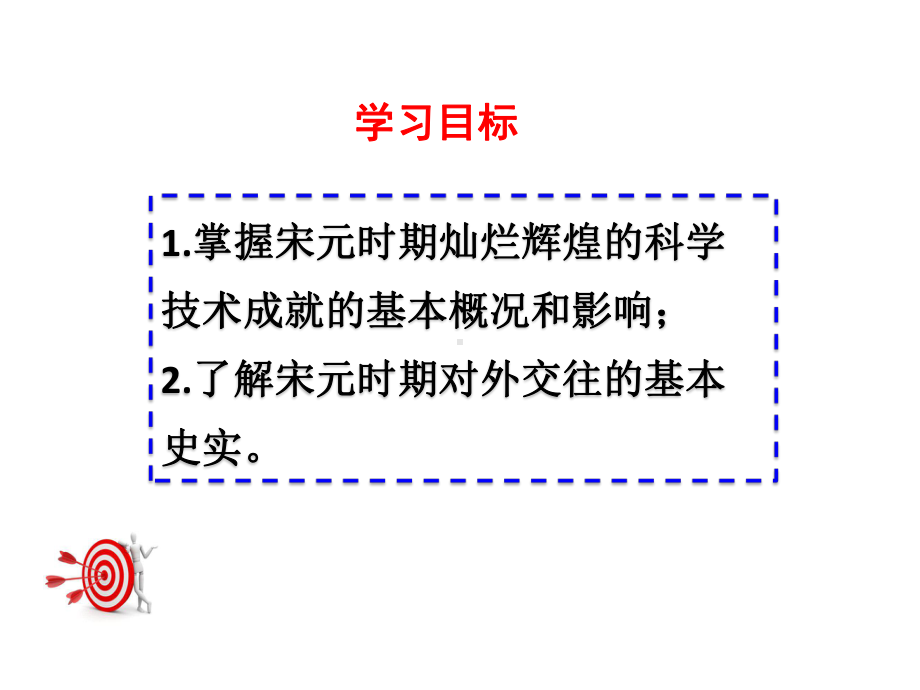 学习目标

1.掌握宋元时期灿烂辉煌的科学技术成就的基本概况和影响；

2.了解宋元时期对外交往的基本史实。